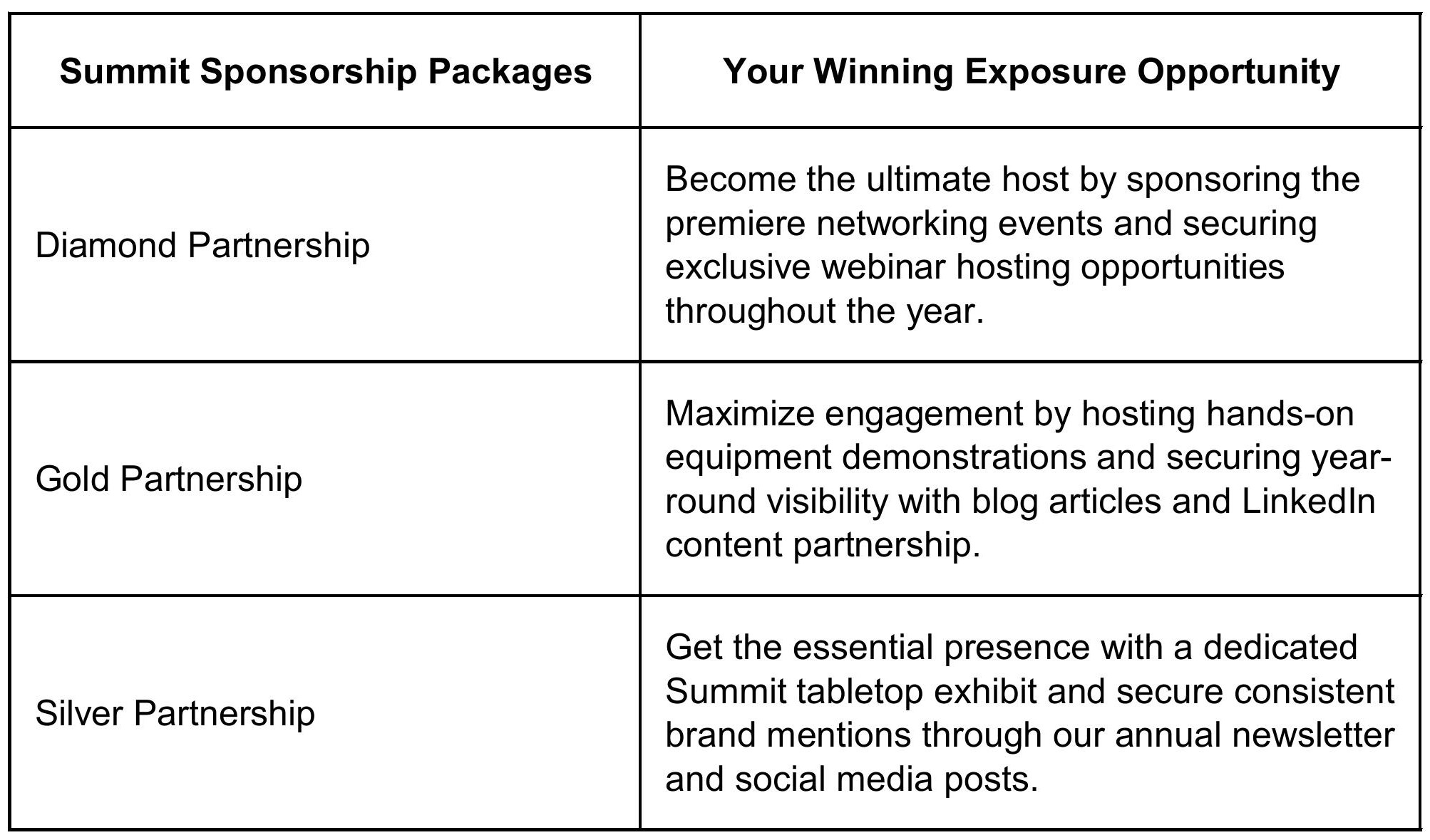 | Summit Sponsorship Packages | Your Winning Exposure Opportunity |
|---|---|
| Diamond Partnership | Become the ultimate host by sponsoring the premiere networking events and securing exclusive webinar hosting opportunities throughout the year. |
| Gold Partnership | Maximize engagement by hosting hands-on equipment demonstrations and securing year-round visibility with blog articles and LinkedIn content partnership. |
| Silver Partnership | Get the essential presence with a dedicated Summit tabletop exhibit and secure consistent brand mentions through our annual newsletter and social media posts. |